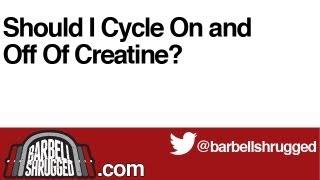 Should I Cycle On and Off Of Creatine?

BARBELL SHRUGGED .com

@barbellshrugged